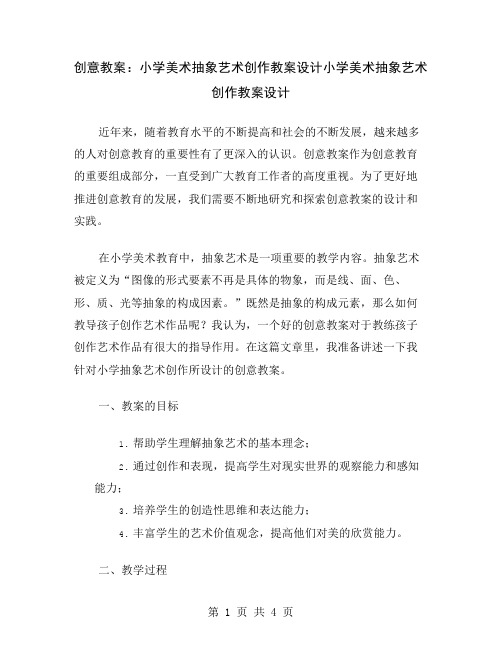 创意教案：小学美术抽象艺术创作教案设计小学美术抽象艺术创作教案设计

近年来，随着教育水平的不断提高和社会的不断发展，越来越多的人对创意教育的重要性有了更深入的认识。创意教案作为创意教育的重要组成部分，一直受到广大教育工作者的高度重视。为了更好地推进创意教育的发展，我们需要不断地研究和探索创意教案的设计和实践。

在小学美术教育中，抽象艺术是一项重要的教学内容。抽象艺术被定义为“图像的形式要素不再是具体的物象，而是线、面、色、形、质、光等抽象的构成因素。”既然是抽象的构成元素，那么如何教导孩子创作艺术作品呢？我认为，一个好的创意教案对于教练孩子创作艺术作品有很大的指导作用。在这篇文章里，我准备讲述一下我针对小学抽象艺术创作所设计的创意教案。

一、教案的目标

1. 帮助学生理解抽象艺术的基本理念；

2. 通过创作和表现，提高学生对现实世界的观察能力和感知能力；

3. 培养学生的创造性思维和表达能力；

4. 丰富学生的艺术价值观念，提高他们对美的欣赏能力。

二、教学过程

第 1 页 共 4 页